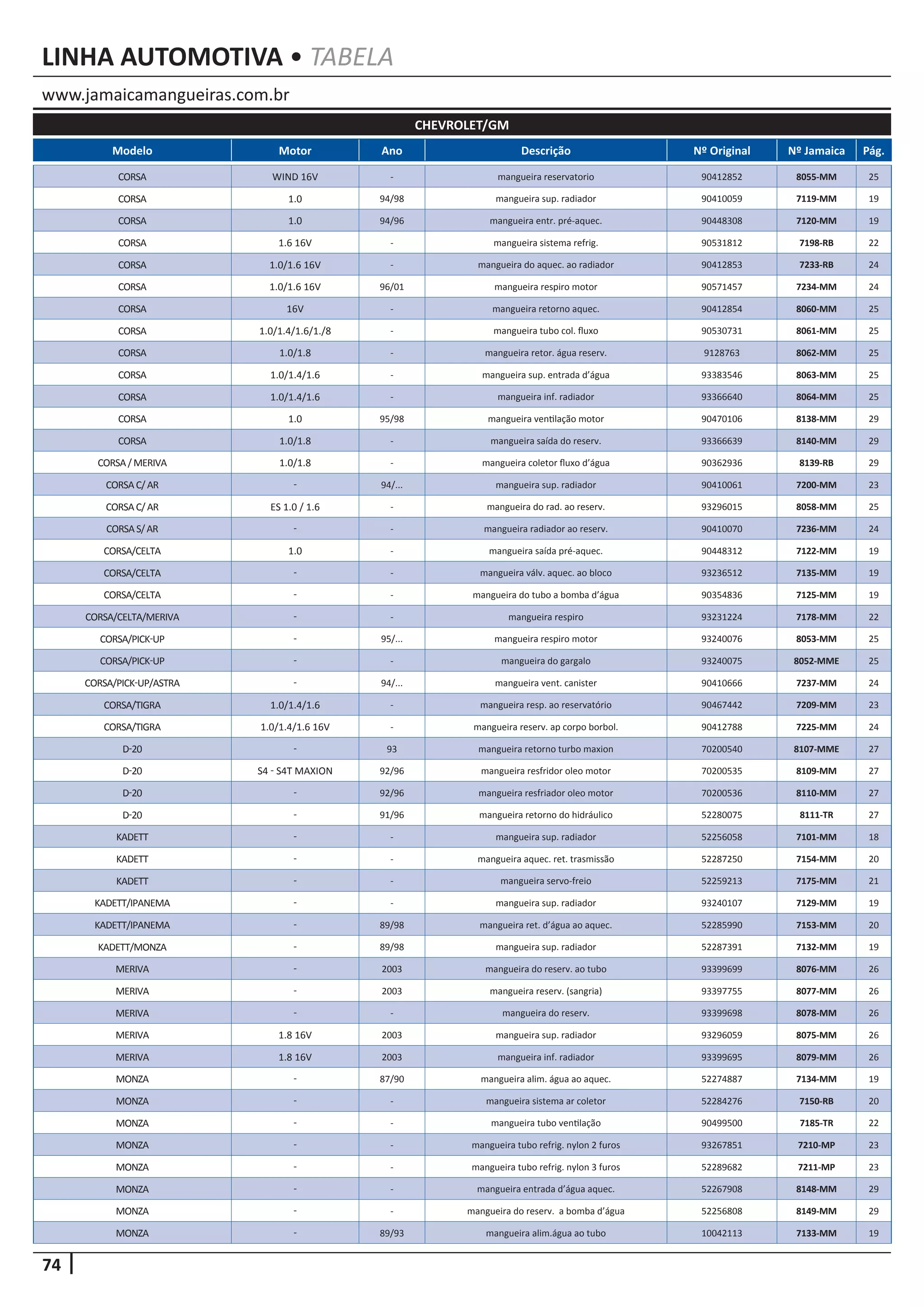 LINHA AUTOMOTIVA • TABELA

www.jamaicamangueiras.com.br

CHEVROLET/GM

| Modelo | Motor | Ano | Descrição | Nº Original | Nº Jamaica | Pág. |
|---|---|---|---|---|---|---|
| CORSA | WIND 16V | - | mangueira reservatorio | 90412852 | 8055-MM | 25 |
| CORSA | 1.0 | 94/98 | mangueira sup. radiador | 90410059 | 7119-MM | 19 |
| CORSA | 1.0 | 94/96 | mangueira entr. pré-aquec. | 90448308 | 7120-MM | 19 |
| CORSA | 1.6 16V | - | mangueira sistema refrig. | 90531812 | 7198-RB | 22 |
| CORSA | 1.0/1.6 16V | - | mangueira do aquec. ao radiador | 90412853 | 7233-RB | 24 |
| CORSA | 1.0/1.6 16V | 96/01 | mangueira respiro motor | 90571457 | 7234-MM | 24 |
| CORSA | 16V | - | mangueira retorno aquec. | 90412854 | 8060-MM | 25 |
| CORSA | 1.0/1.4/1.6/1./8 | - | mangueira tubo col. fluxo | 90530731 | 8061-MM | 25 |
| CORSA | 1.0/1.8 | - | mangueira retor. água reserv. | 9128763 | 8062-MM | 25 |
| CORSA | 1.0/1.4/1.6 | - | mangueira sup. entrada d'água | 93383546 | 8063-MM | 25 |
| CORSA | 1.0/1.4/1.6 | - | mangueira inf. radiador | 93366640 | 8064-MM | 25 |
| CORSA | 1.0 | 95/98 | mangueira ventilação motor | 90470106 | 8138-MM | 29 |
| CORSA | 1.0/1.8 | - | mangueira saída do reserv. | 93366639 | 8140-MM | 29 |
| CORSA / MERIVA | 1.0/1.8 | - | mangueira coletor fluxo d'água | 90362936 | 8139-RB | 29 |
| CORSA C/ AR | - | 94/... | mangueira sup. radiador | 90410061 | 7200-MM | 23 |
| CORSA C/ AR | ES 1.0 / 1.6 | - | mangueira do rad. ao reserv. | 93296015 | 8058-MM | 25 |
| CORSA S/ AR | - | - | mangueira radiador ao reserv. | 90410070 | 7236-MM | 24 |
| CORSA/CELTA | 1.0 | - | mangueira saída pré-aquec. | 90448312 | 7122-MM | 19 |
| CORSA/CELTA | - | - | mangueira válv. aquec. ao bloco | 93236512 | 7135-MM | 19 |
| CORSA/CELTA | - | - | mangueira do tubo a bomba d'água | 90354836 | 7125-MM | 19 |
| CORSA/CELTA/MERIVA | - | - | mangueira respiro | 93231224 | 7178-MM | 22 |
| CORSA/PICK-UP | - | 95/... | mangueira respiro motor | 93240076 | 8053-MM | 25 |
| CORSA/PICK-UP | - | - | mangueira do gargalo | 93240075 | 8052-MME | 25 |
| CORSA/PICK-UP/ASTRA | - | 94/... | mangueira vent. canister | 90410666 | 7237-MM | 24 |
| CORSA/TIGRA | 1.0/1.4/1.6 | - | mangueira resp. ao reservatório | 90467442 | 7209-MM | 23 |
| CORSA/TIGRA | 1.0/1.4/1.6 16V | - | mangueira reserv. ap corpo borbol. | 90412788 | 7225-MM | 24 |
| D-20 | - | 93 | mangueira retorno turbo maxion | 70200540 | 8107-MME | 27 |
| D-20 | S4 - S4T MAXION | 92/96 | mangueira resfridor oleo motor | 70200535 | 8109-MM | 27 |
| D-20 | - | 92/96 | mangueira resfriador oleo motor | 70200536 | 8110-MM | 27 |
| D-20 | - | 91/96 | mangueira retorno do hidráulico | 52280075 | 8111-TR | 27 |
| KADETT | - | - | mangueira sup. radiador | 52256058 | 7101-MM | 18 |
| KADETT | - | - | mangueira aquec. ret. trasmissão | 52287250 | 7154-MM | 20 |
| KADETT | - | - | mangueira servo-freio | 52259213 | 7175-MM | 21 |
| KADETT/IPANEMA | - | - | mangueira sup. radiador | 93240107 | 7129-MM | 19 |
| KADETT/IPANEMA | - | 89/98 | mangueira ret. d'água ao aquec. | 52285990 | 7153-MM | 20 |
| KADETT/MONZA | - | 89/98 | mangueira sup. radiador | 52287391 | 7132-MM | 19 |
| MERIVA | - | 2003 | mangueira do reserv. ao tubo | 93399699 | 8076-MM | 26 |
| MERIVA | - | 2003 | mangueira reserv. (sangria) | 93397755 | 8077-MM | 26 |
| MERIVA | - | - | mangueira do reserv. | 93399698 | 8078-MM | 26 |
| MERIVA | 1.8 16V | 2003 | mangueira sup. radiador | 93296059 | 8075-MM | 26 |
| MERIVA | 1.8 16V | 2003 | mangueira inf. radiador | 93399695 | 8079-MM | 26 |
| MONZA | - | 87/90 | mangueira alim. água ao aquec. | 52274887 | 7134-MM | 19 |
| MONZA | - | - | mangueira sistema ar coletor | 52284276 | 7150-RB | 20 |
| MONZA | - | - | mangueira tubo ventilação | 90499500 | 7185-TR | 22 |
| MONZA | - | - | mangueira tubo refrig. nylon 2 furos | 93267851 | 7210-MP | 23 |
| MONZA | - | - | mangueira tubo refrig. nylon 3 furos | 52289682 | 7211-MP | 23 |
| MONZA | - | - | mangueira entrada d'água aquec. | 52267908 | 8148-MM | 29 |
| MONZA | - | - | mangueira do reserv. a bomba d'água | 52256808 | 8149-MM | 29 |
| MONZA | - | 89/93 | mangueira alim.água ao tubo | 10042113 | 7133-MM | 19 |

74